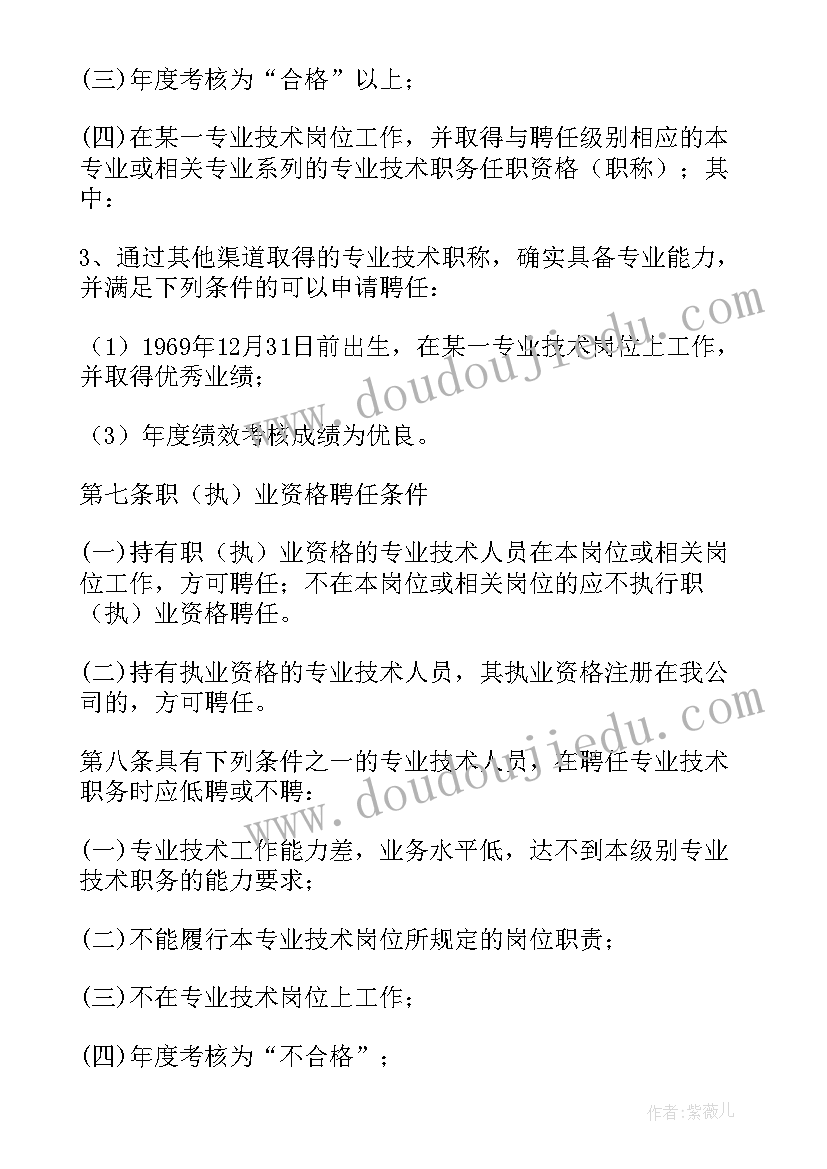 (三)年度考核为“合格”以上；

(四)在某一专业技术岗位工作，并取得与聘任级别相应的本专业或相关专业系列的专业技术职务任职资格（职称）；其中：

3、通过其他渠道取得的专业技术职称，确实具备专业能力，并满足下列条件的可以申请聘任：

（1）1969年12月31日前出生，在某一专业技术岗位上工作，并取得优秀业绩；

（3）年度绩效考核成绩为优良。

第七条职（执）业资格聘任条件

(一)持有职（执）业资格的专业技术人员在本岗位或相关岗位工作，方可聘任；不在本岗位或相关岗位的应不执行职（执）业资格聘任。

(二)持有执业资格的专业技术人员，其执业资格注册在我公司的，方可聘任。

第八条具有下列条件之一的专业技术人员，在聘任专业技术职务时应低聘或不聘：

(一)专业技术工作能力差，业务水平低，达不到本级别专业技术职务的能力要求；

(二)不能履行本专业技术岗位所规定的岗位职责；

(三)不在专业技术岗位上工作；

(四)年度考核为“不合格”；

www.doudoujiedu.com

www.doudoujiedu.com

作者：紫薇儿